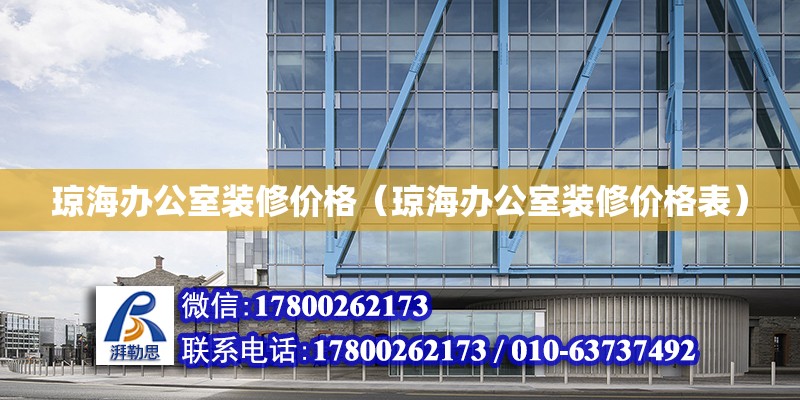 琼海办公室装修价格（琼海办公室装修价格表）

湃勒思

微信:17800262173

联系电话:17800262173 / 010-63737492